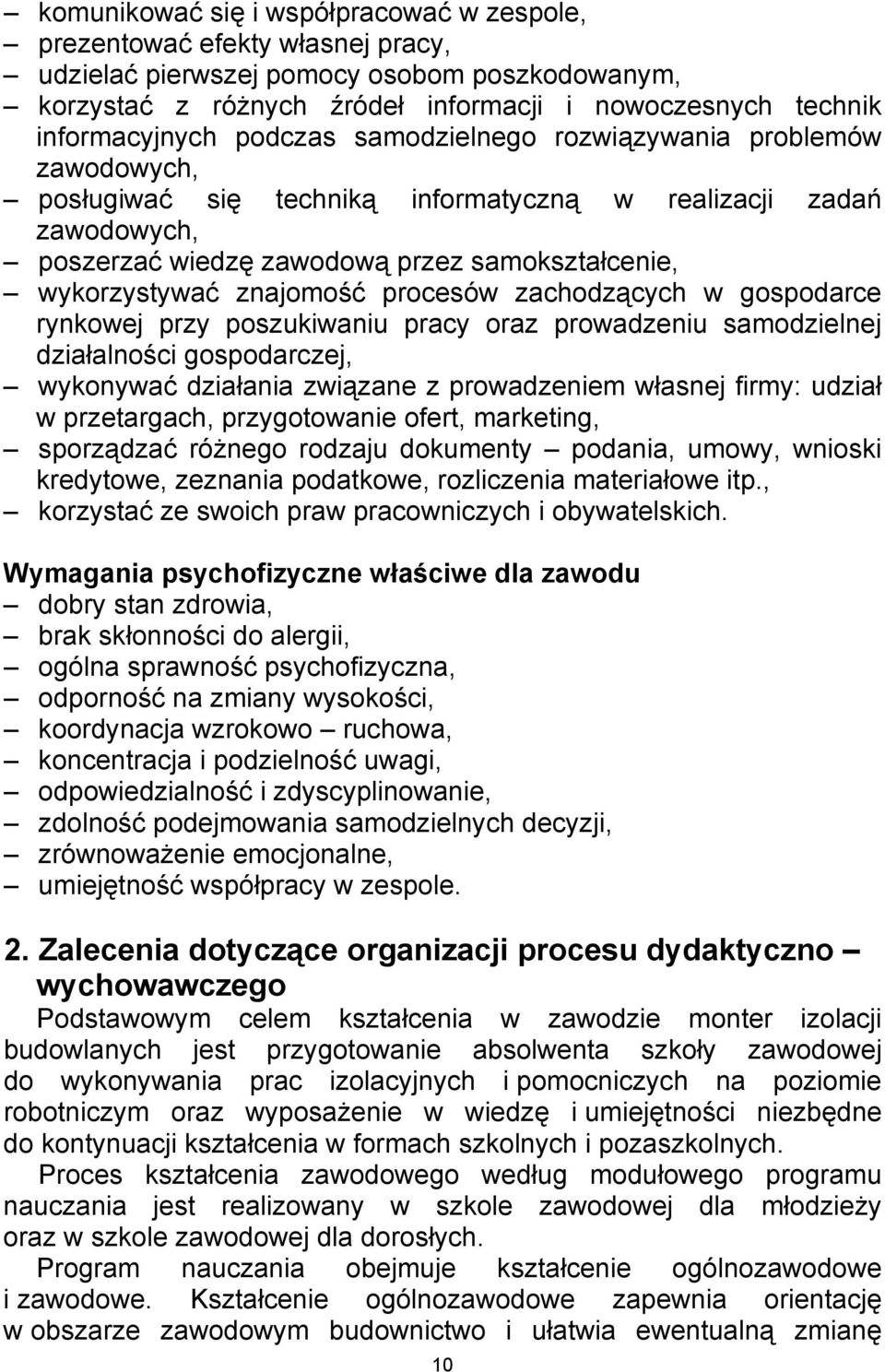 – komunikować się i współpracować w zespole,
– prezentować efekty własnej pracy,
– udzielać pierwszej pomocy osobom poszkodowanym,
– korzystać z różnych źródeł informacji i nowoczesnych technik informacyjnych podczas samodzielnego rozwiązywania problemów zawodowych,
– posługiwać się techniką informatyczną w realizacji zadań zawodowych,
– poszerzać wiedzę zawodową przez samokształcenie,
– wykorzystywać znajomość procesów zachodzących w gospodarce rynkowej przy poszukiwaniu pracy oraz prowadzeniu samodzielnej działalności gospodarczej,
– wykonywać działania związane z prowadzeniem własnej firmy: udział w przetargach, przygotowanie ofert, marketing,
– sporządzać różnego rodzaju dokumenty – podania, umowy, wnioski kredytowe, zeznania podatkowe, rozliczenia materiałowe itp.,
– korzystać ze swoich praw pracowniczych i obywatelskich.

Wymagania psychofizyczne właściwe dla zawodu
– dobry stan zdrowia,
– brak skłonności do alergii,
– ogólna sprawność psychofizyczna,
– odporność na zmiany wysokości,
– koordynacja wzrokowo – ruchowa,
– koncentracja i podzielność uwagi,
– odpowiedzialność i zdyscyplinowanie,
– zdolność podejmowania samodzielnych decyzji,
– zrównoważenie emocjonalne,
– umiejętność współpracy w zespole.

2. Zalecenia dotyczące organizacji procesu dydaktyczno – wychowawczego
Podstawowym celem kształcenia w zawodzie monter izolacji budowlanych jest przygotowanie absolwenta szkoły zawodowej do wykonywania prac izolacyjnych i pomocniczych na poziomie robotniczym oraz wyposażenie w wiedzę i umiejętności niezbędne do kontynuacji kształcenia w formach szkolnych i pozaszkolnych.
Proces kształcenia zawodowego według modułowego programu nauczania jest realizowany w szkole zawodowej dla młodzieży oraz w szkole zawodowej dla dorosłych.
Program nauczania obejmuje kształcenie ogólnozawodowe i zawodowe. Kształcenie ogólnozawodowe zapewnia orientację w obszarze zawodowym budownictwo i ułatwia ewentualną zmianę

10